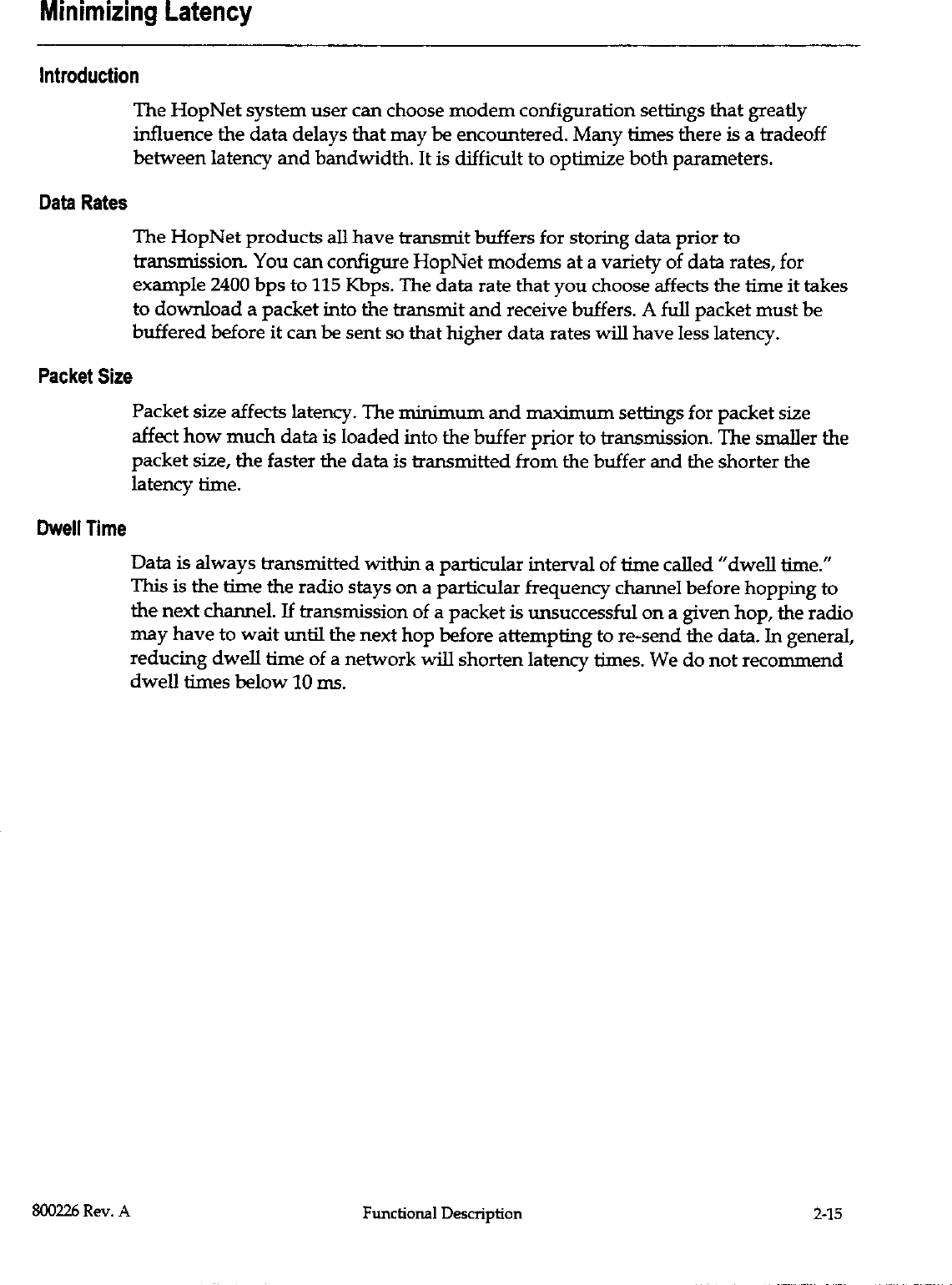 Minimizing Latency

Introduction

The HopNet system user can choose modem configuration settings that greatly influence the data delays that may be encountered. Many times there is a tradeoff between latency and bandwidth. It is difficult to optimize both parameters.

Data Rates

The HopNet products all have transmit buffers for storing data prior to transmission. You can configure HopNet modems at a variety of data rates, for example 2400 bps to 115 Kbps. The data rate that you choose affects the time it takes to download a packet into the transmit and receive buffers. A full packet must be buffered before it can be sent so that higher data rates will have less latency.

Packet Size

Packet size affects latency. The minimum and maximum settings for packet size affect how much data is loaded into the buffer prior to transmission. The smaller the packet size, the faster the data is transmitted from the buffer and the shorter the latency time.

Dwell Time

Data is always transmitted within a particular interval of time called "dwell time." This is the time the radio stays on a particular frequency channel before hopping to the next channel. If transmission of a packet is unsuccessful on a given hop, the radio may have to wait until the next hop before attempting to re-send the data. In general, reducing dwell time of a network will shorten latency times. We do not recommend dwell times below 10 ms.

800226 Rev. A

Functional Description

2-15